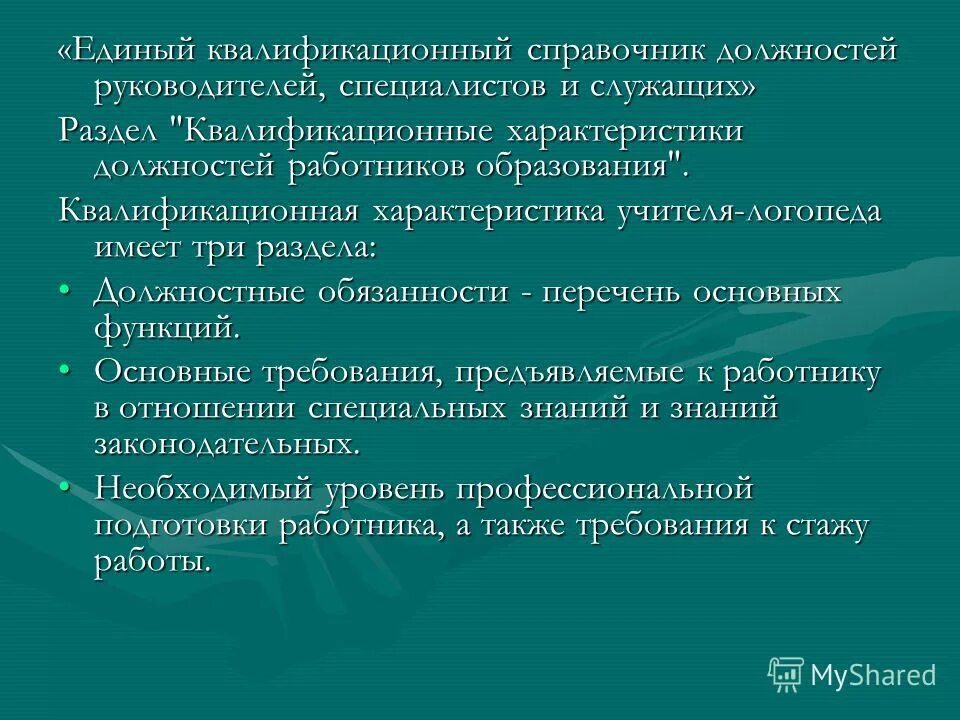 «Единый квалификационный справочник должностей руководителей, специалистов и служащих»

Раздел "Квалификационные характеристики должностей работников образования".

Квалификационная характеристика учителя-логопеда имеет три раздела:

• Должностные обязанности - перечень основных функций.

• Основные требования, предъявляемые к работнику в отношении специальных знаний и знаний законодательных.

• Необходимый уровень профессиональной подготовки работника, а также требования к стажу работы.

MyShared